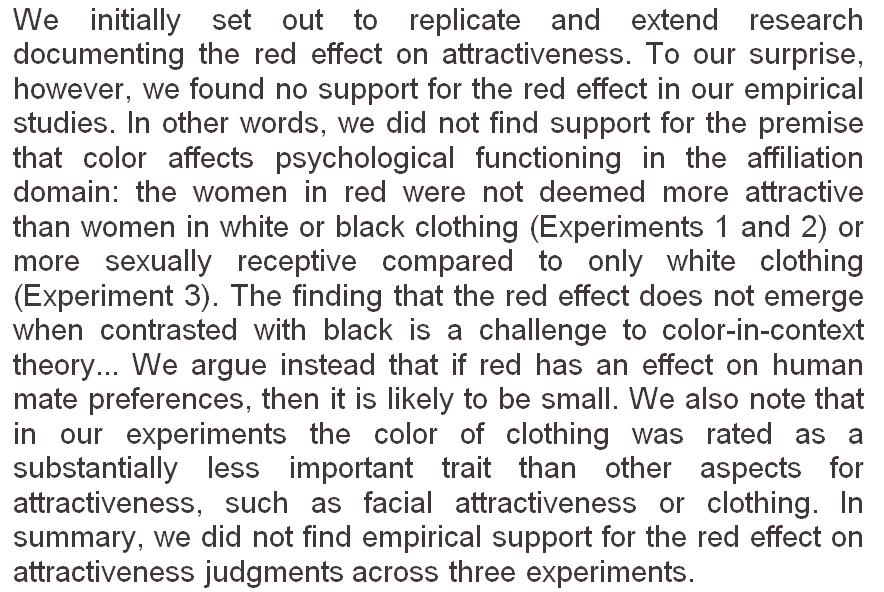 We initially set out to replicate and extend research documenting the red effect on attractiveness. To our surprise, however, we found no support for the red effect in our empirical studies. In other words, we did not find support for the premise that color affects psychological functioning in the affiliation domain: the women in red were not deemed more attractive than women in white or black clothing (Experiments 1 and 2) or more sexually receptive compared to only white clothing (Experiment 3). The finding that the red effect does not emerge when contrasted with black is a challenge to color-in-context theory... We argue instead that if red has an effect on human mate preferences, then it is likely to be small. We also note that in our experiments the color of clothing was rated as a substantially less important trait than other aspects for attractiveness, such as facial attractiveness or clothing. In summary, we did not find empirical support for the red effect on attractiveness judgments across three experiments.